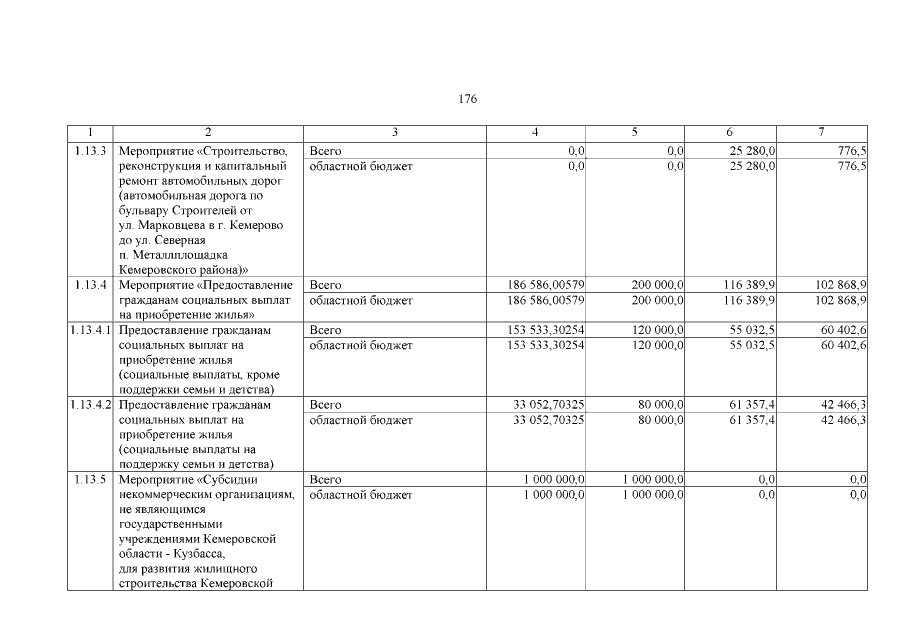 176

| 1 | 2 | 3 | 4 | 5 | 6 | 7 |
|---|---|---|---|---|---|---|
| 1.13.3 | Мероприятие «Строительство, реконструкция и капитальный ремонт автомобильных дорог (автомобильная дорога по бульвару Строителей от ул. Марковцева в г. Кемерово до ул. Северная п. Металлплощадка Кемеровского района)» | Всего | 0,0 | 0,0 | 25 280,0 | 776,5 |
| | | областной бюджет | 0,0 | 0,0 | 25 280,0 | 776,5 |
| 1.13.4 | Мероприятие «Предоставление гражданам социальных выплат на приобретение жилья» | Всего | 186 586,00579 | 200 000,0 | 116 389,9 | 102 868,9 |
| | | областной бюджет | 186 586,00579 | 200 000,0 | 116 389,9 | 102 868,9 |
| 1.13.4.1 | Предоставление гражданам социальных выплат на приобретение жилья (социальные выплаты, кроме поддержки семьи и детства) | Всего | 153 533,30254 | 120 000,0 | 55 032,5 | 60 402,6 |
| | | областной бюджет | 153 533,30254 | 120 000,0 | 55 032,5 | 60 402,6 |
| 1.13.4.2 | Предоставление гражданам социальных выплат на приобретение жилья (социальные выплаты на поддержку семьи и детства) | Всего | 33 052,70325 | 80 000,0 | 61 357,4 | 42 466,3 |
| | | областной бюджет | 33 052,70325 | 80 000,0 | 61 357,4 | 42 466,3 |
| 1.13.5 | Мероприятие «Субсидии некоммерческим организациям, не являющимся государственными учреждениями Кемеровской области - Кузбасса, для развития жилищного строительства Кемеровской | Всего | 1 000 000,0 | 1 000 000,0 | 0,0 | 0,0 |
| | | областной бюджет | 1 000 000,0 | 1 000 000,0 | 0,0 | 0,0 |